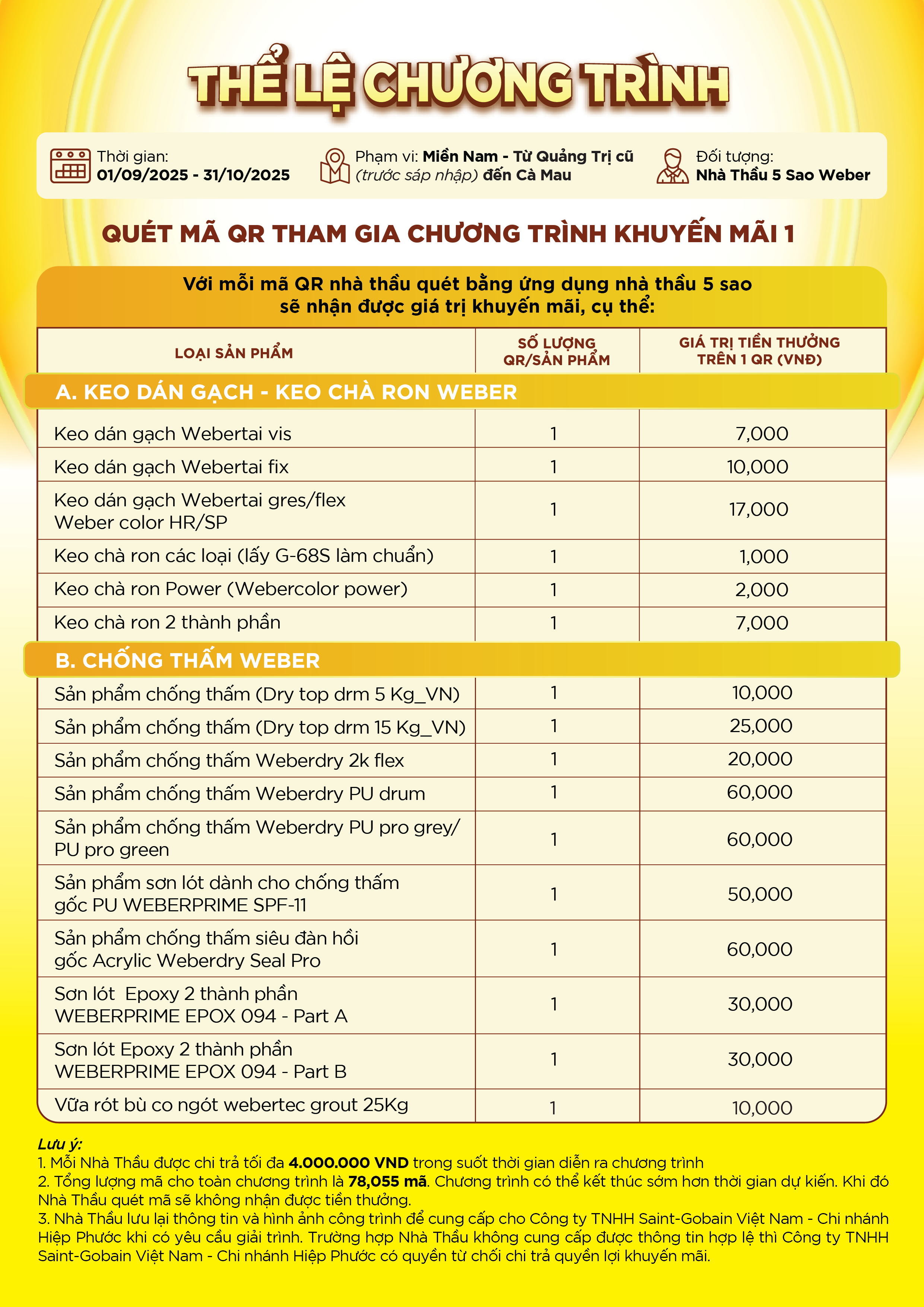 THỂ LỆ CHƯƠNG TRÌNH

Thời gian:
01/09/2025 - 31/10/2025

Phạm vi: Miền Nam - Từ Quảng Trị cũ (trước sáp nhập) đến Cà Mau

Đối tượng:
Nhà Thầu 5 Sao Weber

QUÉT MÃ QR THAM GIA CHƯƠNG TRÌNH KHUYẾN MÃI 1

Với mỗi mã QR nhà thầu quét bằng ứng dụng nhà thầu 5 sao
sẽ nhận được giá trị khuyến mãi, cụ thể:

| LOẠI SẢN PHẨM | SỐ LƯỢNG QR/SẢN PHẨM | GIÁ TRỊ TIỀN THƯỞNG TRÊN 1 QR (VNĐ) |
|---|---|---|
| A. KEO DÁN GẠCH - KEO CHÀ RON WEBER | | |
| Keo dán gạch Webertai vis | 1 | 7,000 |
| Keo dán gạch Webertai fix | 1 | 10,000 |
| Keo dán gạch Webertai gres/flex Weber color HR/SP | 1 | 17,000 |
| Keo chà ron các loại (lấy G-68S làm chuẩn) | 1 | 1,000 |
| Keo chà ron Power (Webercolor power) | 1 | 2,000 |
| Keo chà ron 2 thành phần | 1 | 7,000 |
| B. CHỐNG THẤM WEBER | | |
| Sản phẩm chống thấm (Dry top drm 5 Kg_VN) | 1 | 10,000 |
| Sản phẩm chống thấm (Dry top drm 15 Kg_VN) | 1 | 25,000 |
| Sản phẩm chống thấm Weberdry 2k flex | 1 | 20,000 |
| Sản phẩm chống thấm Weberdry PU drum | 1 | 60,000 |
| Sản phẩm chống thấm Weberdry PU pro grey/ PU pro green | 1 | 60,000 |
| Sản phẩm sơn lót dành cho chống thấm gốc PU WEBERPRIME SPF-11 | 1 | 50,000 |
| Sản phẩm chống thấm siêu đàn hồi gốc Acrylic Weberdry Seal Pro | 1 | 60,000 |
| Sơn lót  Epoxy 2 thành phần WEBERPRIME EPOX 094 - Part A | 1 | 30,000 |
| Sơn lót Epoxy 2 thành phần WEBERPRIME EPOX 094 - Part B | 1 | 30,000 |
| Vữa rót bù co ngót webertec grout 25Kg | 1 | 10,000 |

Lưu ý:
1. Mỗi Nhà Thầu được chi trả tối đa 4.000.000 VND trong suốt thời gian diễn ra chương trình
2. Tổng lượng mã cho toàn chương trình là 78,055 mã. Chương trình có thể kết thúc sớm hơn thời gian dự kiến. Khi đó Nhà Thầu quét mã sẽ không nhận được tiền thưởng.
3. Nhà Thầu lưu lại thông tin và hình ảnh công trình để cung cấp cho Công ty TNHH Saint-Gobain Việt Nam - Chi nhánh Hiệp Phước khi có yêu cầu giải trình. Trường hợp Nhà Thầu không cung cấp được thông tin hợp lệ thì Công ty TNHH Saint-Gobain Việt Nam - Chi nhánh Hiệp Phước có quyền từ chối chi trả quyền lợi khuyến mãi.